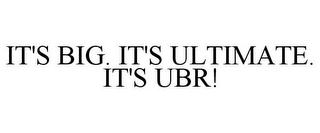 IT'S BIG. IT'S ULTIMATE. IT'S UBR!